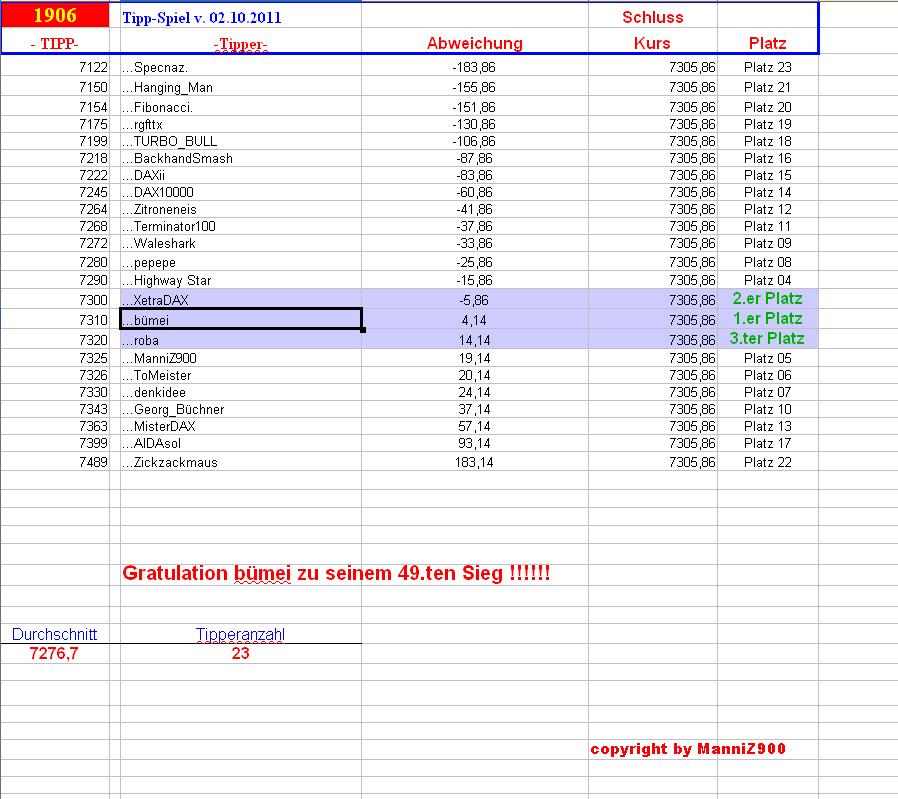 | 1906 | Tipp-Spiel v. 02.10.2011 | | Schluss | |
|---|---|---|---|---|
| - TIPP- | -Tipper- | Abweichung | Kurs | Platz |
| 7122 | ...Specnaz. | -183,86 | 7305,86 | Platz 23 |
| 7150 | ...Hanging_Man | -155,86 | 7305,86 | Platz 21 |
| 7154 | ...Fibonacci. | -151,86 | 7305,86 | Platz 20 |
| 7175 | ...rgfttx | -130,86 | 7305,86 | Platz 19 |
| 7199 | ...TURBO_BULL | -106,86 | 7305,86 | Platz 18 |
| 7218 | ...BackhandSmash | -87,86 | 7305,86 | Platz 16 |
| 7222 | ...DAXii | -83,86 | 7305,86 | Platz 15 |
| 7245 | ...DAX10000 | -60,86 | 7305,86 | Platz 14 |
| 7264 | ...Zitroneneis | -41,86 | 7305,86 | Platz 12 |
| 7268 | ...Terminator100 | -37,86 | 7305,86 | Platz 11 |
| 7272 | ...Waleshark | -33,86 | 7305,86 | Platz 09 |
| 7280 | ...pepepe | -25,86 | 7305,86 | Platz 08 |
| 7290 | ...Highway Star | -15,86 | 7305,86 | Platz 04 |
| 7300 | ...XetraDAX | -5,86 | 7305,86 | 2.er Platz |
| 7310 | ...bümei | 4,14 | 7305,86 | 1.er Platz |
| 7320 | ...roba | 14,14 | 7305,86 | 3.ter Platz |
| 7325 | ...ManniZ900 | 19,14 | 7305,86 | Platz 05 |
| 7326 | ...ToMeister | 20,14 | 7305,86 | Platz 06 |
| 7330 | ...denkidee | 24,14 | 7305,86 | Platz 07 |
| 7343 | ...Georg_Büchner | 37,14 | 7305,86 | Platz 10 |
| 7363 | ...MisterDAX | 57,14 | 7305,86 | Platz 13 |
| 7399 | ...AIDAsol | 93,14 | 7305,86 | Platz 17 |
| 7489 | ...Zickzackmaus | 183,14 | 7305,86 | Platz 22 |

Gratulation bümei zu seinem 49.ten Sieg !!!!!!

| Durchschnitt | Tipperanzahl |
|---|---|
| 7276,7 | 23 |

copyright by ManniZ900